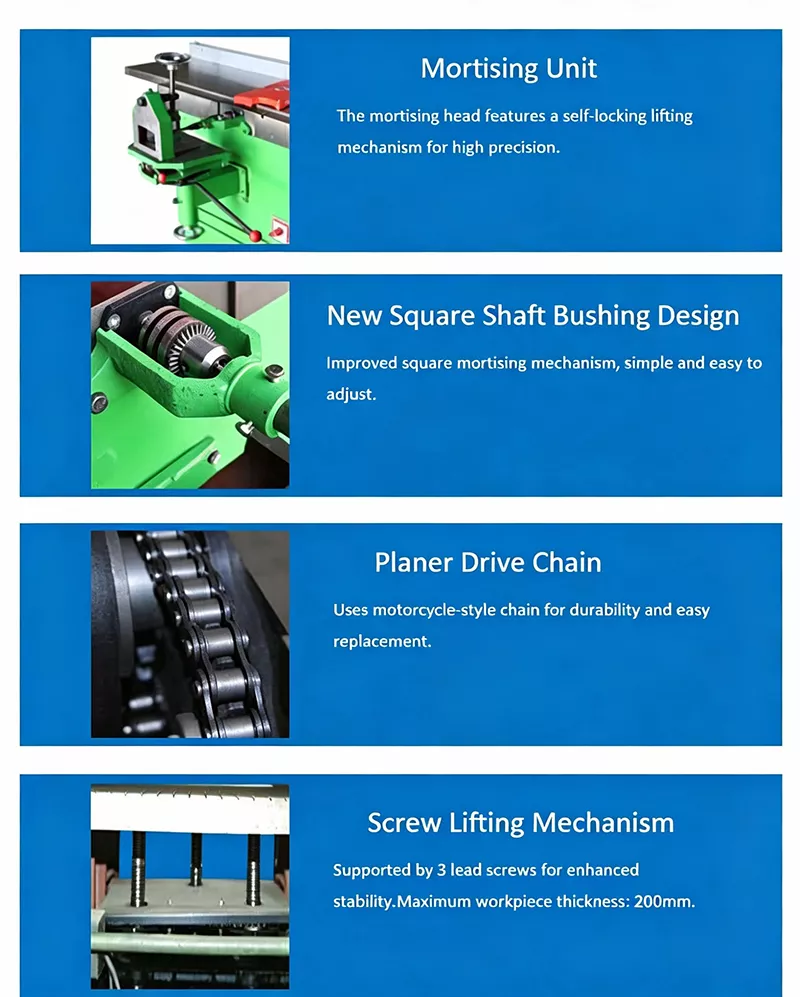 Mortising Unit

The mortising head features a self-locking lifting mechanism for high precision.

New Square Shaft Bushing Design

Improved square mortising mechanism, simple and easy to adjust.

Planer Drive Chain

Uses motorcycle-style chain for durability and easy replacement.

Screw Lifting Mechanism

Supported by 3 lead screws for enhanced stability.Maximum workpiece thickness: 200mm.